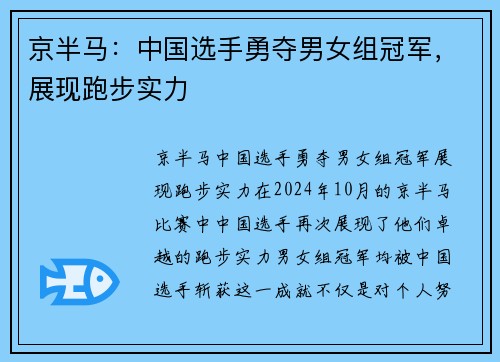 京半马：中国选手勇夺男女组冠军，展现跑步实力

京半马中国选手勇夺男女组冠军展现跑步实力在2024年10月的京半马比赛中中国选手再次展现了他们卓越的跑步实力男女组冠军均被中国选手斩获这一成就不仅是对个人努